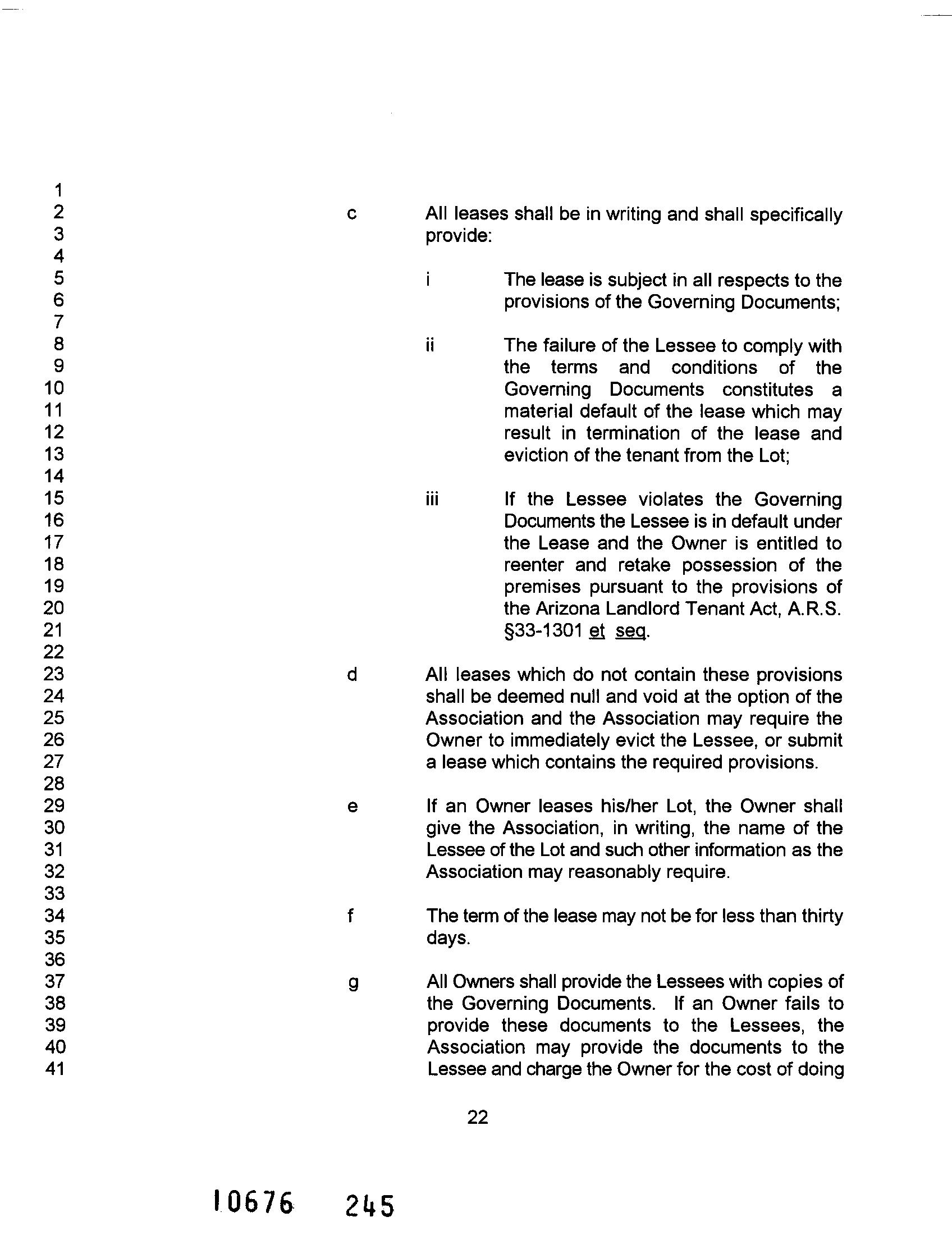 1
2
3
4
5
6
7
8
9
10
11
12
13
14
15
16
17
18
19
20
21
22
23
24
25
26
27
28
29
30
31
32
33
34
35
36
37
38
39
40
41

c All leases shall be in writing and shall specifically provide:

i The lease is subject in all respects to the provisions of the Governing Documents;

ii The failure of the Lessee to comply with the terms and conditions of the Governing Documents constitutes a material default of the lease which may result in termination of the lease and eviction of the tenant from the Lot;

iii If the Lessee violates the Governing Documents the Lessee is in default under the Lease and the Owner is entitled to reenter and retake possession of the premises pursuant to the provisions of the Arizona Landlord Tenant Act, A.R.S. §33-1301 et seq.

d All leases which do not contain these provisions shall be deemed null and void at the option of the Association and the Association may require the Owner to immediately evict the Lessee, or submit a lease which contains the required provisions.

e If an Owner leases his/her Lot, the Owner shall give the Association, in writing, the name of the Lessee of the Lot and such other information as the Association may reasonably require.

f The term of the lease may not be for less than thirty days.

g All Owners shall provide the Lessees with copies of the Governing Documents. If an Owner fails to provide these documents to the Lessees, the Association may provide the documents to the Lessee and charge the Owner for the cost of doing

22

10676 245